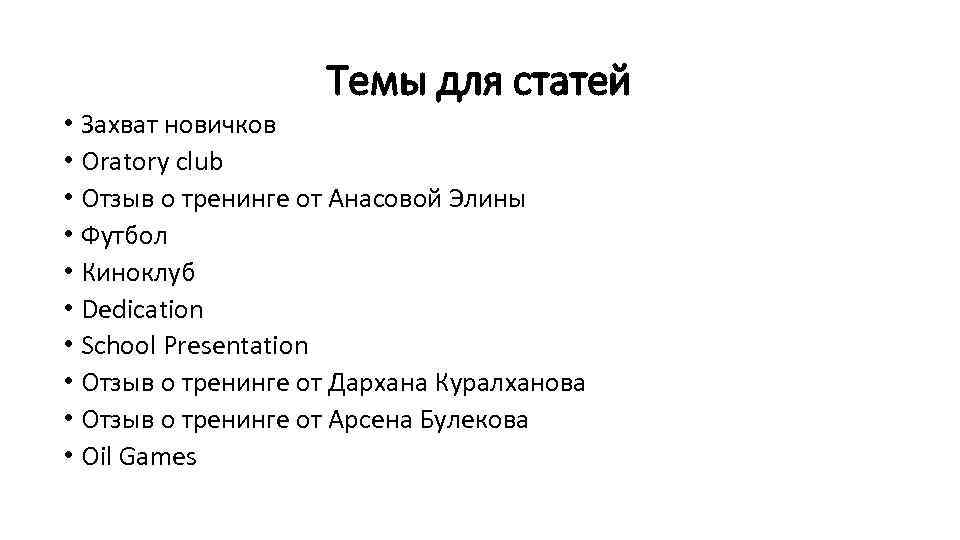 Темы для статей

• Захват новичков
• Oratory club
• Отзыв о тренинге от Анасовой Элины
• Футбол
• Киноклуб
• Dedication
• School Presentation
• Отзыв о тренинге от Дархана Куралханова
• Отзыв о тренинге от Арсена Булекова
• Oil Games